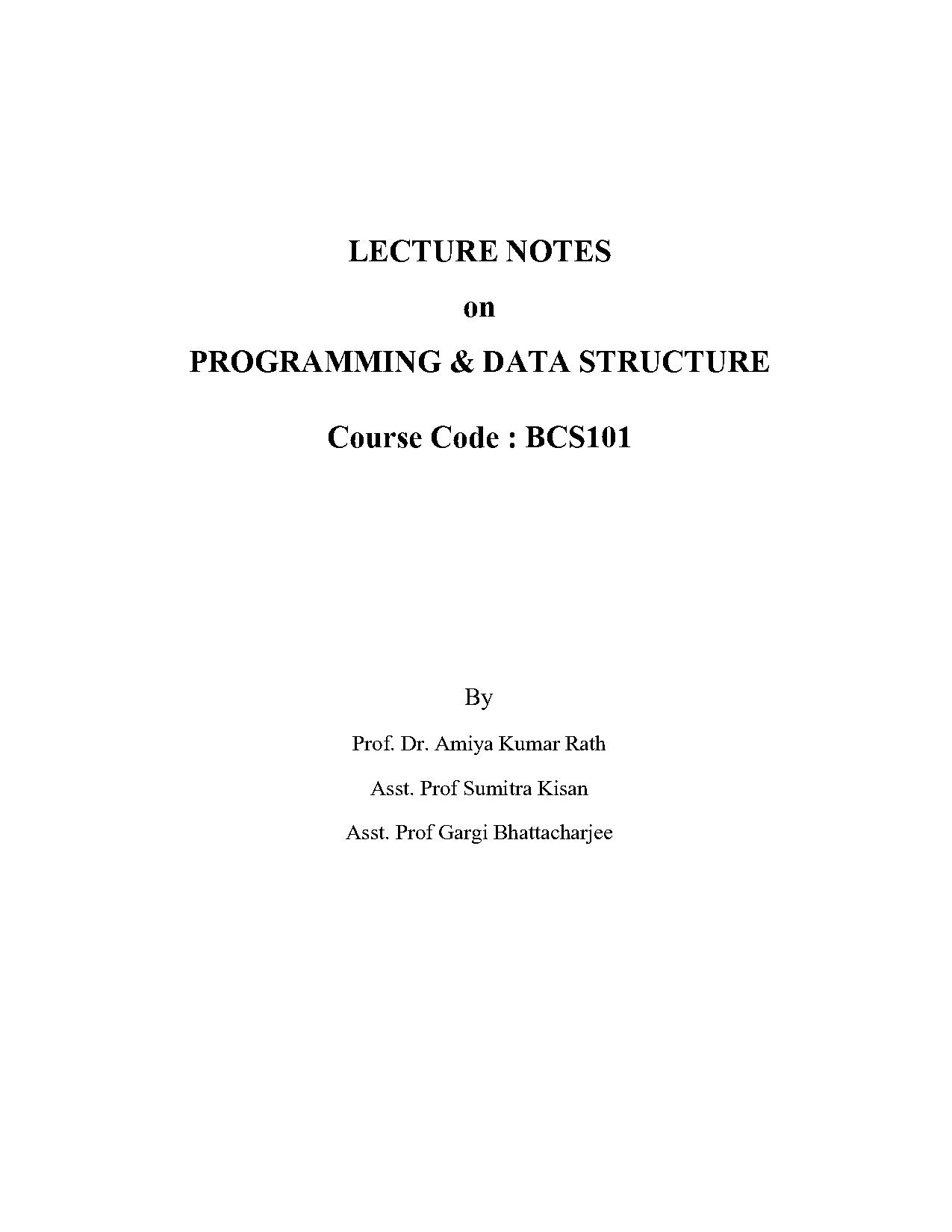 LECTURE NOTES

on

PROGRAMMING & DATA STRUCTURE

Course Code : BCS101

By

Prof. Dr. Amiya Kumar Rath

Asst. Prof Sumitra Kisan

Asst. Prof Gargi Bhattacharjee